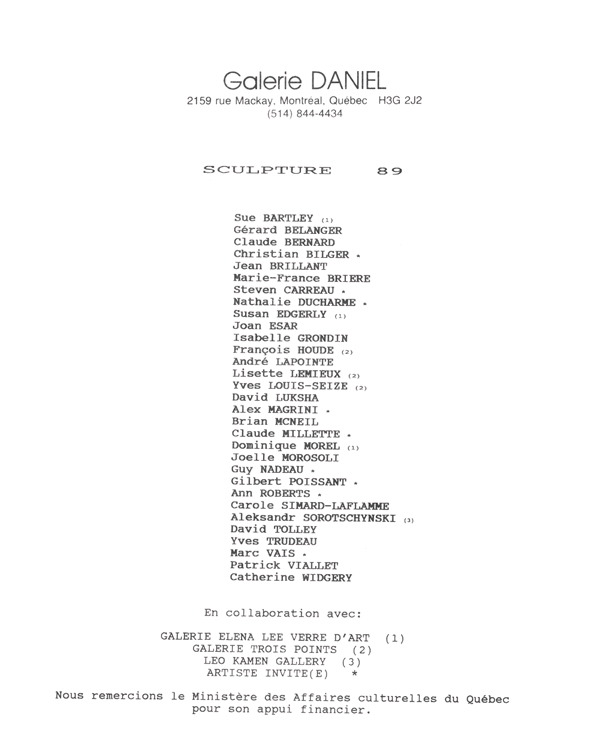 Galerie DANIEL
2159 rue Mackay, Montréal, Québec H3G 2J2
(514) 844-4434

SCULPTURE 89

Sue BARTLEY (1)
Gérard BELANGER
Claude BERNARD
Christian BILGER *
Jean BRILLANT
Marie-France BRIERE
Steven CARREAU *
Nathalie DUCHARME *
Susan EDGERLY (1)
Joan ESAR
Isabelle GRONDIN
François HOUDE (2)
André LAPOINTE
Lisette LEMIEUX (2)
Yves LOUIS-SEIZE (2)
David LUKSHA
Alex MAGRINI *
Brian MCNEIL
Claude MILLETTE *
Dominique MOREL (1)
Joelle MOROSOLI
Guy NADEAU *
Gilbert POISSANT *
Ann ROBERTS *
Carole SIMARD-LAFLAMME
Aleksandr SOROTSCHYNSKI (3)
David TOLLEY
Yves TRUDEAU
Marc VAIS *
Patrick VIALLET
Catherine WIDGERY

En collaboration avec:

GALERIE ELENA LEE VERRE D'ART (1)
GALERIE TROIS POINTS (2)
LEO KAMEN GALLERY (3)
ARTISTE INVITE(E) *

Nous remercions le Ministère des Affaires culturelles du Québec pour son appui financier.